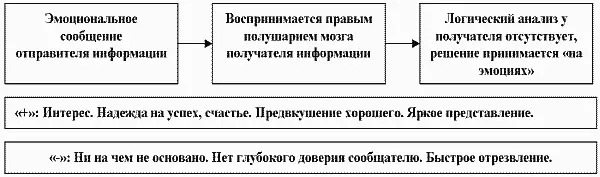 Эмоциональное сообщение отправителя информации

Воспринимается правым полушарием мозга получателя информации

Логический анализ у получателя отсутствует, решение принимается «на эмоциях»

«+»: Интерес. Надежда на успех, счастье. Предвкушение хорошего. Яркое представление.

«-»: Ни на чем не основано. Нет глубокого доверия сообщателю. Быстрое отрезвление.